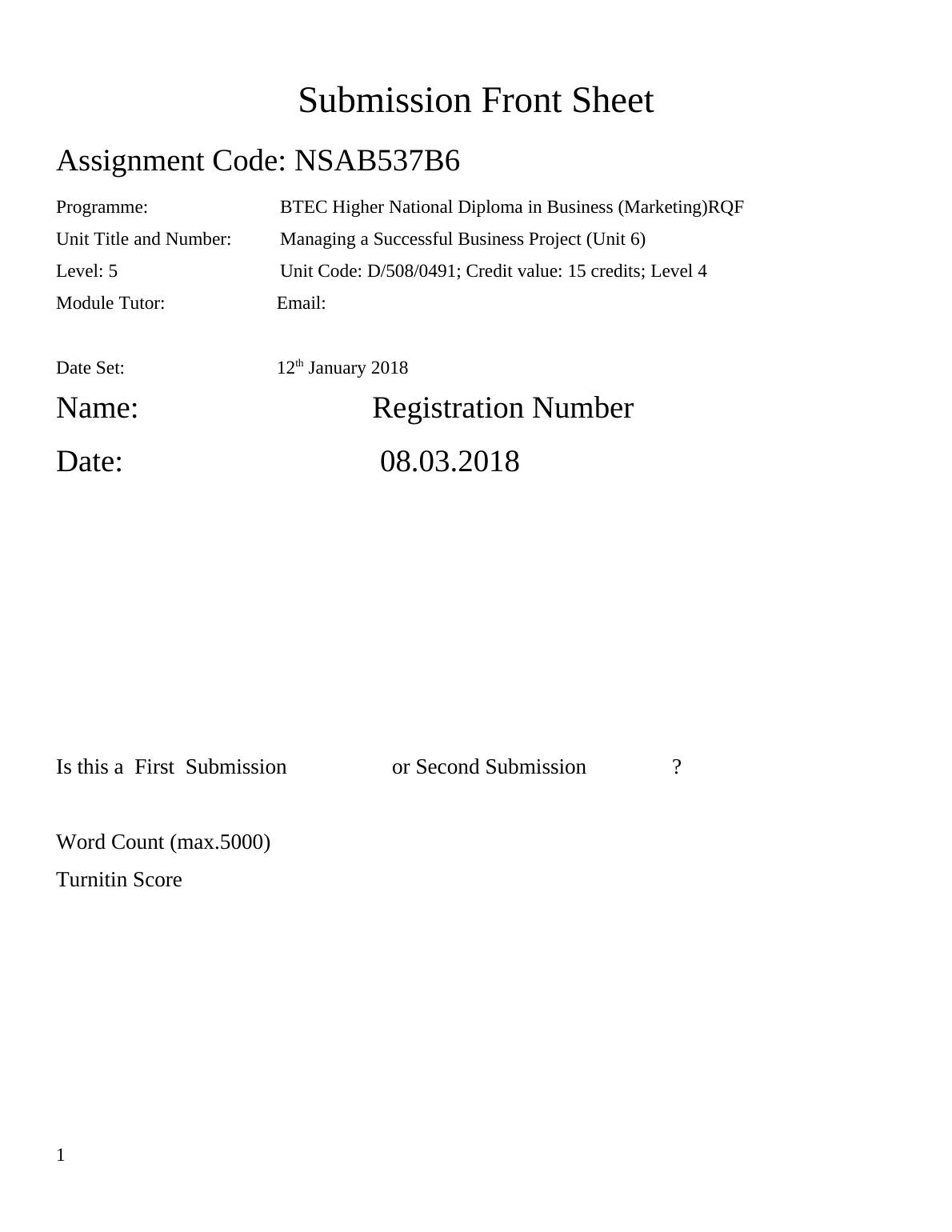 Submission Front Sheet

Assignment Code: NSAB537B6

Programme: BTEC Higher National Diploma in Business (Marketing)RQF
Unit Title and Number: Managing a Successful Business Project (Unit 6)
Level: 5 Unit Code: D/508/0491; Credit value: 15 credits; Level 4
Module Tutor: Email:

Date Set: 12$^{th}$ January 2018

Name: Registration Number

Date: 08.03.2018

Is this a First Submission or Second Submission ?

Word Count (max.5000)
Turnitin Score

1